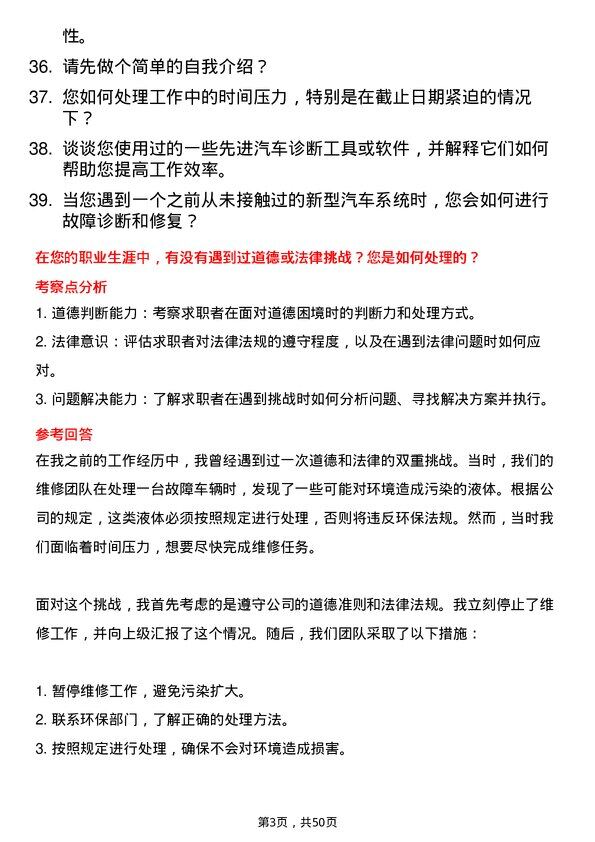 性。

36. 请先做个简单的自我介绍？

37. 您如何处理工作中的时间压力，特别是在截止日期紧迫的情况下？

38. 谈谈您使用过的一些先进汽车诊断工具或软件，并解释它们如何帮助您提高工作效率。

39. 当您遇到一个之前从未接触过的新型汽车系统时，您会如何进行故障诊断和修复？

在您的职业生涯中，有没有遇到过道德或法律挑战？您是如何处理的？

考察点分析

1. 道德判断能力：考察求职者在面对道德困境时的判断力和处理方式。

2. 法律意识：评估求职者对法律法规的遵守程度，以及在遇到法律问题时如何应对。

3. 问题解决能力：了解求职者在遇到挑战时如何分析问题、寻找解决方案并执行。

参考回答

在我之前的工作经历中，我曾经遇到过一次道德和法律的双重挑战。当时，我们的维修团队在处理一台故障车辆时，发现了一些可能对环境造成污染的液体。根据公司的规定，这类液体必须按照规定进行处理，否则将违反环保法规。然而，当时我们面临着时间压力，想要尽快完成维修任务。

面对这个挑战，我首先考虑的是遵守公司的道德准则和法律法规。我立刻停止了维修工作，并向上级汇报了这个情况。随后，我们团队采取了以下措施：

1. 暂停维修工作，避免污染扩大。

2. 联系环保部门，了解正确的处理方法。

3. 按照规定进行处理，确保不会对环境造成损害。

第3页，共50页